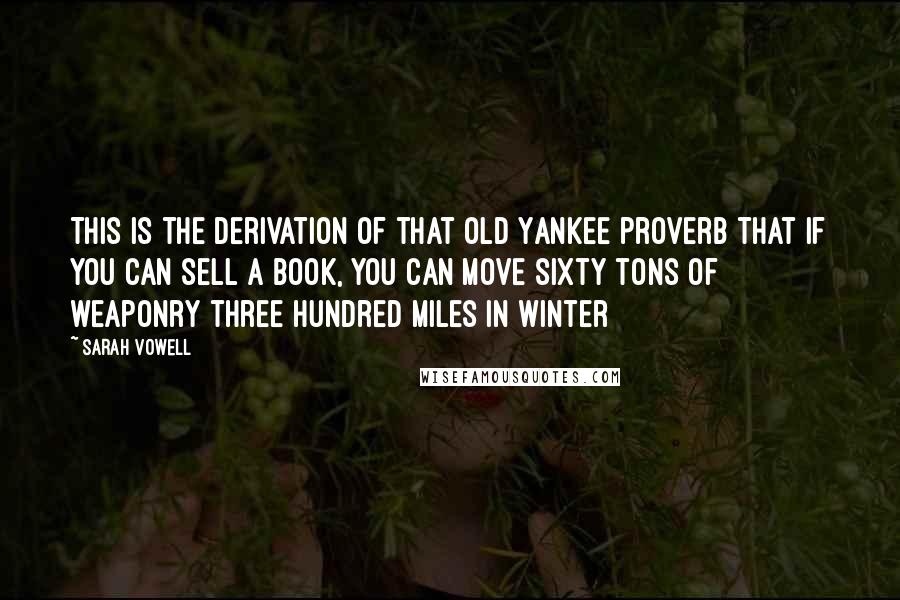 THIS IS THE DERIVATION OF THAT OLD YANKEE PROVERB THAT IF YOU CAN SELL A BOOK, YOU CAN MOVE SIXTY TONS OF WEAPONRY THREE HUNDRED MILES IN WINTER

~ SARAH VOWELL

WISEFAMOUSQUOTES.COM